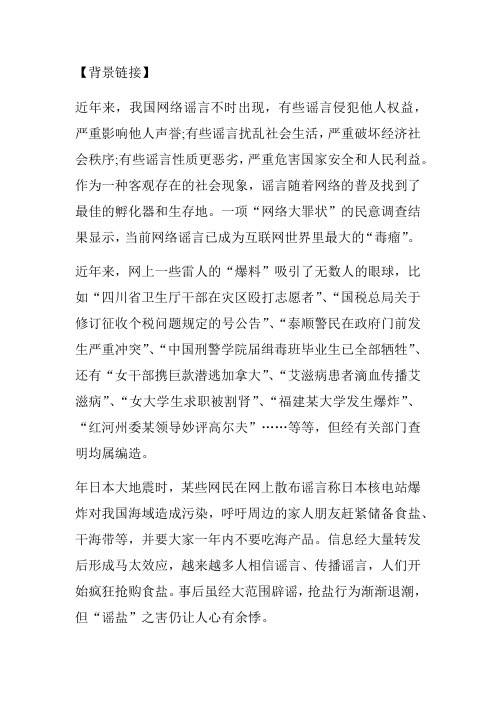 【背景链接】

近年来，我国网络谣言不时出现，有些谣言侵犯他人权益，严重影响他人声誉;有些谣言扰乱社会生活，严重破坏经济社会秩序;有些谣言性质更恶劣，严重危害国家安全和人民利益。作为一种客观存在的社会现象，谣言随着网络的普及找到了最佳的孵化器和生存地。一项“网络大罪状”的民意调查结果显示，当前网络谣言已成为互联网世界里最大的“毒瘤”。

近年来，网上一些雷人的“爆料”吸引了无数人的眼球，比如“四川省卫生厅干部在灾区殴打志愿者”、“国税总局关于修订征收个税问题规定的号公告”、“泰顺警民在政府门前发生严重冲突”、“中国刑警学院届缉毒班毕业生已全部牺牲”、还有“女干部携巨款潜逃加拿大”、“艾滋病患者滴血传播艾滋病”、“女大学生求职被割肾”、“福建某大学发生爆炸”、“红河州委某领导妙评高尔夫”……等等，但经有关部门查明均属编造。

年日本大地震时，某些网民在网上散布谣言称日本核电站爆炸对我国海域造成污染，呼吁周边的家人朋友赶紧储备食盐、干海带等，并要大家一年内不要吃海产品。信息经大量转发后形成马太效应，越来越多人相信谣言、传播谣言，人们开始疯狂抢购食盐。事后虽经大范围辟谣，抢盐行为渐渐退潮，但“谣盐”之害仍让人心有余悸。